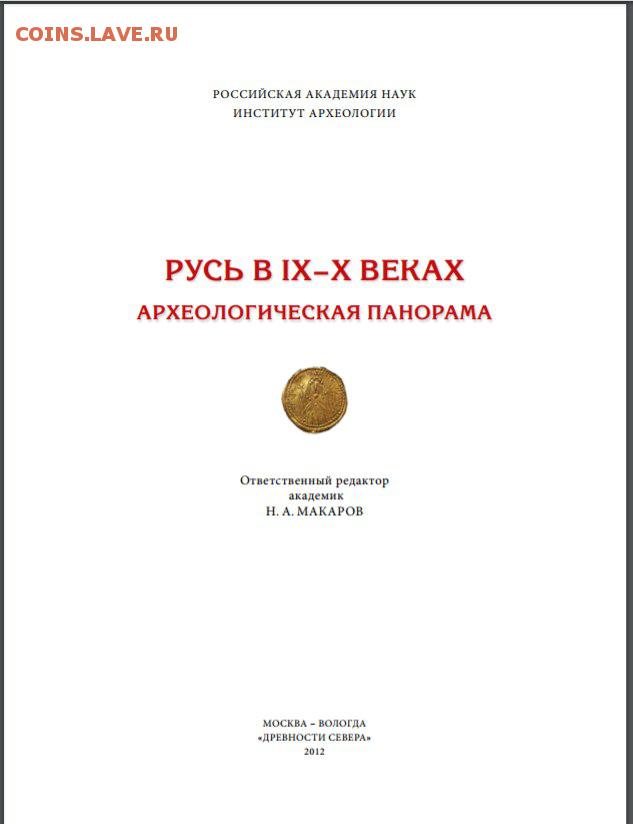 COINS.LAVE.RU

РОССИЙСКАЯ АКАДЕМИЯ НАУК
ИНСТИТУТ АРХЕОЛОГИИ

РУСЬ В IX–X ВЕКАХ
АРХЕОЛОГИЧЕСКАЯ ПАНОРАМА

Ответственный редактор
академик
Н. А. МАКАРОВ

МОСКВА – ВОЛОГДА
«ДРЕВНОСТИ СЕВЕРА»
2012